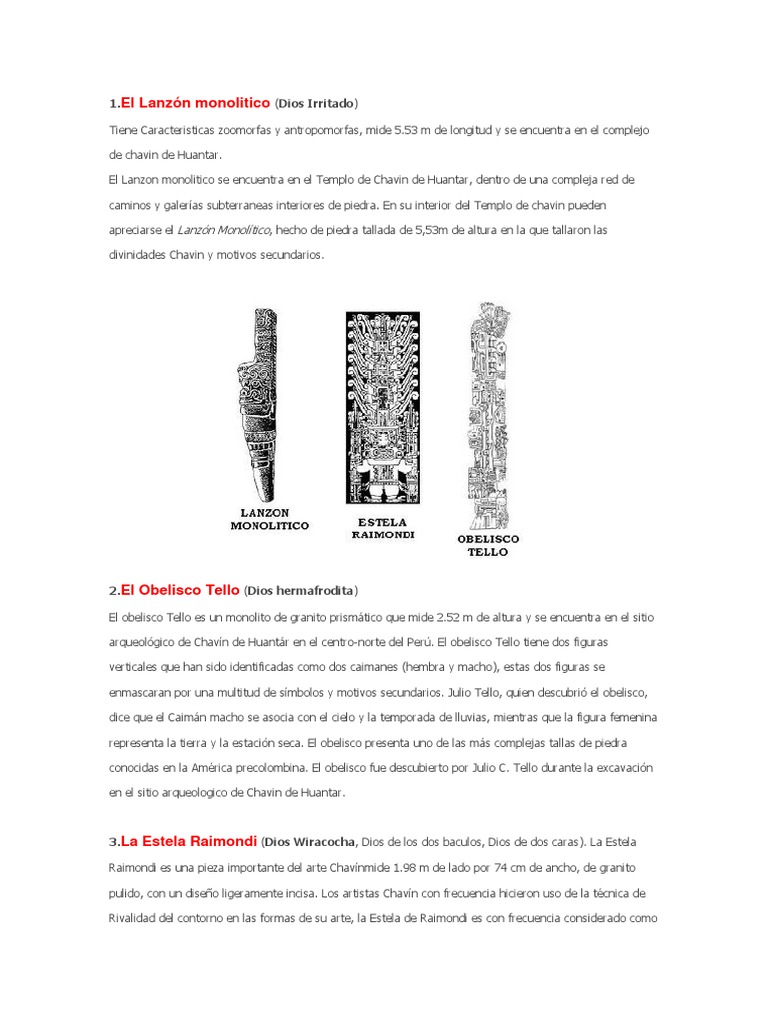 1.El Lanzón monolitico (Dios Irritado)

Tiene Caracteristicas zoomorfas y antropomorfas, mide 5.53 m de longitud y se encuentra en el complejo de chavin de Huantar.
El Lanzon monolitico se encuentra en el Templo de Chavin de Huantar, dentro de una compleja red de caminos y galerías subterraneas interiores de piedra. En su interior del Templo de chavin pueden apreciarse el Lanzón Monolítico, hecho de piedra tallada de 5,53m de altura en la que tallaron las divinidades Chavin y motivos secundarios.

LANZON MONOLITICO

ESTELA RAIMONDI

OBELISCO TELLO

2.El Obelisco Tello (Dios hermafrodita)

El obelisco Tello es un monolito de granito prismático que mide 2.52 m de altura y se encuentra en el sitio arqueológico de Chavín de Huantár en el centro-norte del Perú. El obelisco Tello tiene dos figuras verticales que han sido identificadas como dos caimanes (hembra y macho), estas dos figuras se enmascaran por una multitud de símbolos y motivos secundarios. Julio Tello, quien descubrió el obelisco, dice que el Caimán macho se asocia con el cielo y la temporada de lluvias, mientras que la figura femenina representa la tierra y la estación seca. El obelisco presenta uno de las más complejas tallas de piedra conocidas en la América precolombina. El obelisco fue descubierto por Julio C. Tello durante la excavación en el sitio arqueologico de Chavin de Huantar.

3.La Estela Raimondi (Dios Wiracocha, Dios de los dos baculos, Dios de dos caras). La Estela Raimondi es una pieza importante del arte Chavínmide 1.98 m de lado por 74 cm de ancho, de granito pulido, con un diseño ligeramente incisa. Los artistas Chavín con frecuencia hicieron uso de la técnica de Rivalidad del contorno en las formas de su arte, la Estela de Raimondi es con frecuencia considerado como